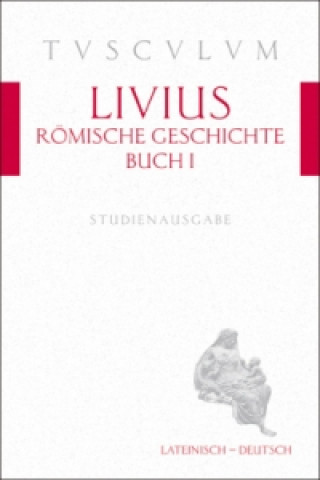 TVSCVLVM

LIVIUS
RÖMISCHE GESCHICHTE
BUCH I

STUDIENAUSGABE

LATEINISCH – DEUTSCH